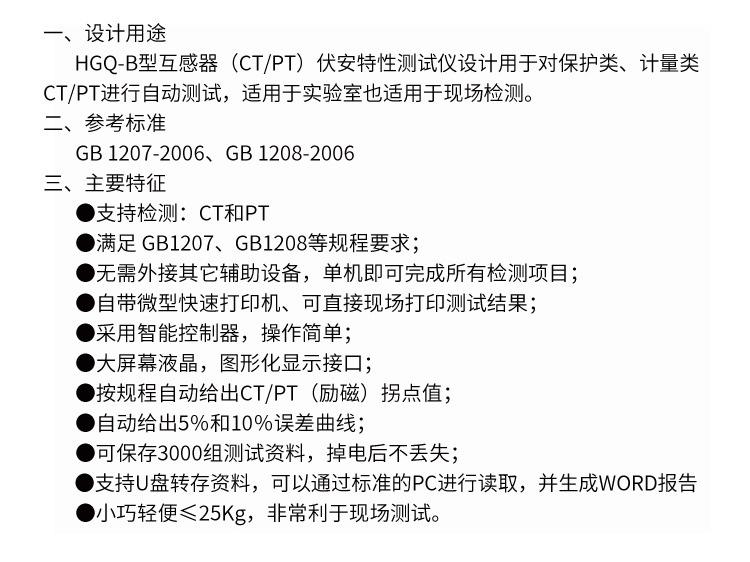 一、设计用途

HGQ-B型互感器（CT/PT）伏安特性测试仪设计用于对保护类、计量类CT/PT进行自动测试，适用于实验室也适用于现场检测。

二、参考标准

GB 1207-2006、GB 1208-2006

三、主要特征

●支持检测：CT和PT

●满足 GB1207、GB1208等规程要求；

●无需外接其它辅助设备，单机即可完成所有检测项目；

●自带微型快速打印机、可直接现场打印测试结果；

●采用智能控制器，操作简单；

●大屏幕液晶，图形化显示接口；

●按规程自动给出CT/PT（励磁）拐点值；

●自动给出5%和10%误差曲线；

●可保存3000组测试资料，掉电后不丢失；

●支持U盘转存资料，可以通过标准的PC进行读取，并生成WORD报告

●小巧轻便≤25Kg，非常利于现场测试。